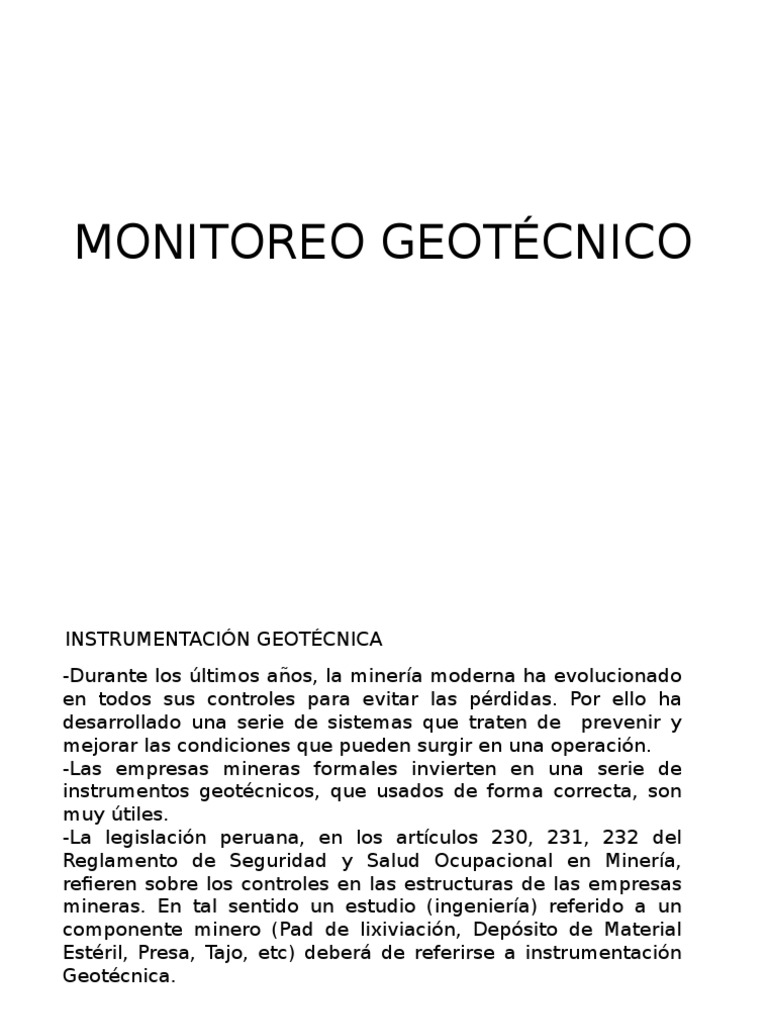 MONITOREO GEOTÉCNICO

INSTRUMENTACIÓN GEOTÉCNICA

-Durante los últimos años, la minería moderna ha evolucionado en todos sus controles para evitar las pérdidas. Por ello ha desarrollado una serie de sistemas que traten de prevenir y mejorar las condiciones que pueden surgir en una operación.
-Las empresas mineras formales invierten en una serie de instrumentos geotécnicos, que usados de forma correcta, son muy útiles.
-La legislación peruana, en los artículos 230, 231, 232 del Reglamento de Seguridad y Salud Ocupacional en Minería, refieren sobre los controles en las estructuras de las empresas mineras. En tal sentido un estudio (ingeniería) referido a un componente minero (Pad de lixiviación, Depósito de Material Estéril, Presa, Tajo, etc) deberá de referirse a instrumentación Geotécnica.